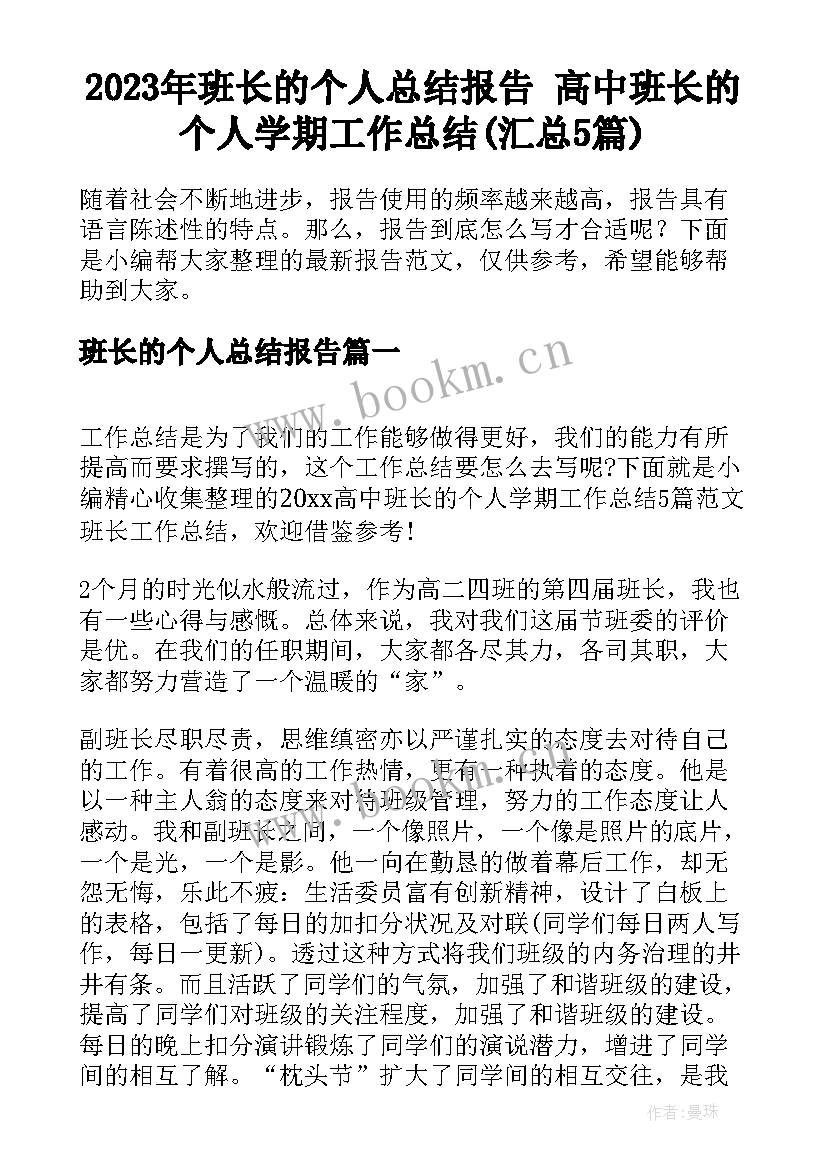 2023年班长的个人总结报告 高中班长的个人学期工作总结(汇总5篇)

随着社会不断地进步，报告使用的频率越来越高，报告具有语言陈述性的特点。那么，报告到底怎么写才合适呢？下面是小编帮大家整理的最新报告范文，仅供参考，希望能够帮助到大家。

班长的个人总结报告篇一

www.bookm.cn

工作总结是为了我们的工作能够做得更好，我们的能力有所提高而要求撰写的，这个工作总结要怎么去写呢?下面就是小编精心收集整理的20xx高中班长的个人学期工作总结5篇范文班长工作总结，欢迎借鉴参考！

2个月的时光似水般流过，作为高二四班的第四届班长，我也有一些心得与感慨。总体来说，我对我们这届节班委的评价是优。在我们的任职期间，大家都各尽其力，各司其职，大家都努力营造了一个温暖的“家”。

副班长尽职尽责，思维缜密亦以严谨扎实的态度去对待自己的工作。有着很高的工作热情，更有一种执着的态度。他是以一种主人翁的态度来对待班级管理，努力的工作态度让人感动。我和副班长之间，一个像照片，一个像是照片的底片，一个是光，一个是影。他一向在勤恳的做着幕后工作，却无怨无悔，乐此不疲：生活委员富有创新精神，设计了白板上的表格，包括了每日的加扣分状况及对联(同学们每日两人写作，每日一更新)。透过这种方式将我们班级的内务治理的井井有条。而且活跃了同学们的气氛，加强了和谐班级的建设，提高了同学们对班级的关注程度，加强了和谐班级的建设。每日的晚上扣分演讲锻炼了同学们的演说潜力，增进了同学间的相互了解。“枕头节”扩大了同学间的相互交往，是我

作者：曼珠